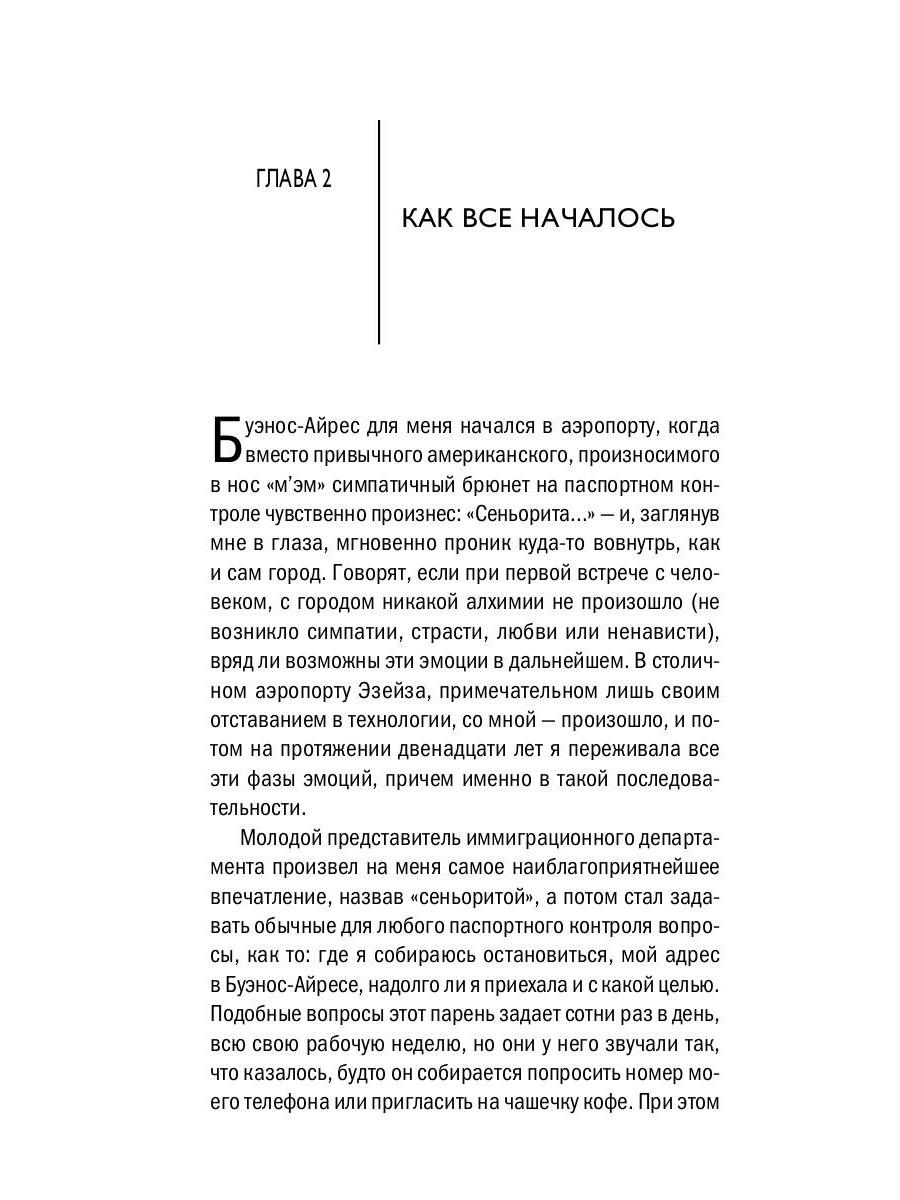 ГЛАВА 2

КАК ВСЕ НАЧАЛОСЬ

Буэнос-Айрес для меня начался в аэропорту, когда вместо привычного американского, произносимого в нос «м'эм» симпатичный брюнет на паспортном контроле чувственно произнес: «Сеньорита...» — и, заглянув мне в глаза, мгновенно проник куда-то вовнутрь, как и сам город. Говорят, если при первой встрече с человеком, с городом никакой алхимии не произошло (не возникло симпатии, страсти, любви или ненависти), вряд ли возможны эти эмоции в дальнейшем. В столичном аэропорту Эзейза, примечательном лишь своим отставанием в технологии, со мной — произошло, и потом на протяжении двенадцати лет я переживала все эти фазы эмоций, причем именно в такой последовательности.

Молодой представитель иммиграционного департамента произвел на меня самое наиблагоприятнейшее впечатление, назвав «сеньоритой», а потом стал задавать обычные для любого паспортного контроля вопросы, как то: где я собираюсь остановиться, мой адрес в Буэнос-Айресе, надолго ли я приехала и с какой целью. Подобные вопросы этот парень задает сотни раз в день, всю свою рабочую неделю, но они у него звучали так, что казалось, будто он собирается попросить номер моего телефона или пригласить на чашечку кофе. При этом